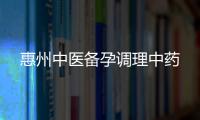 惠州中医备孕调理中药